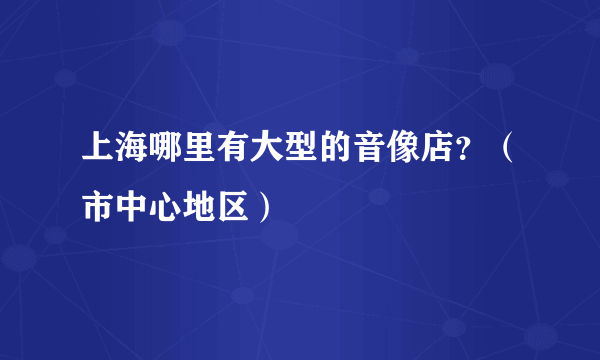 上海哪里有大型的音像店？（市中心地区）